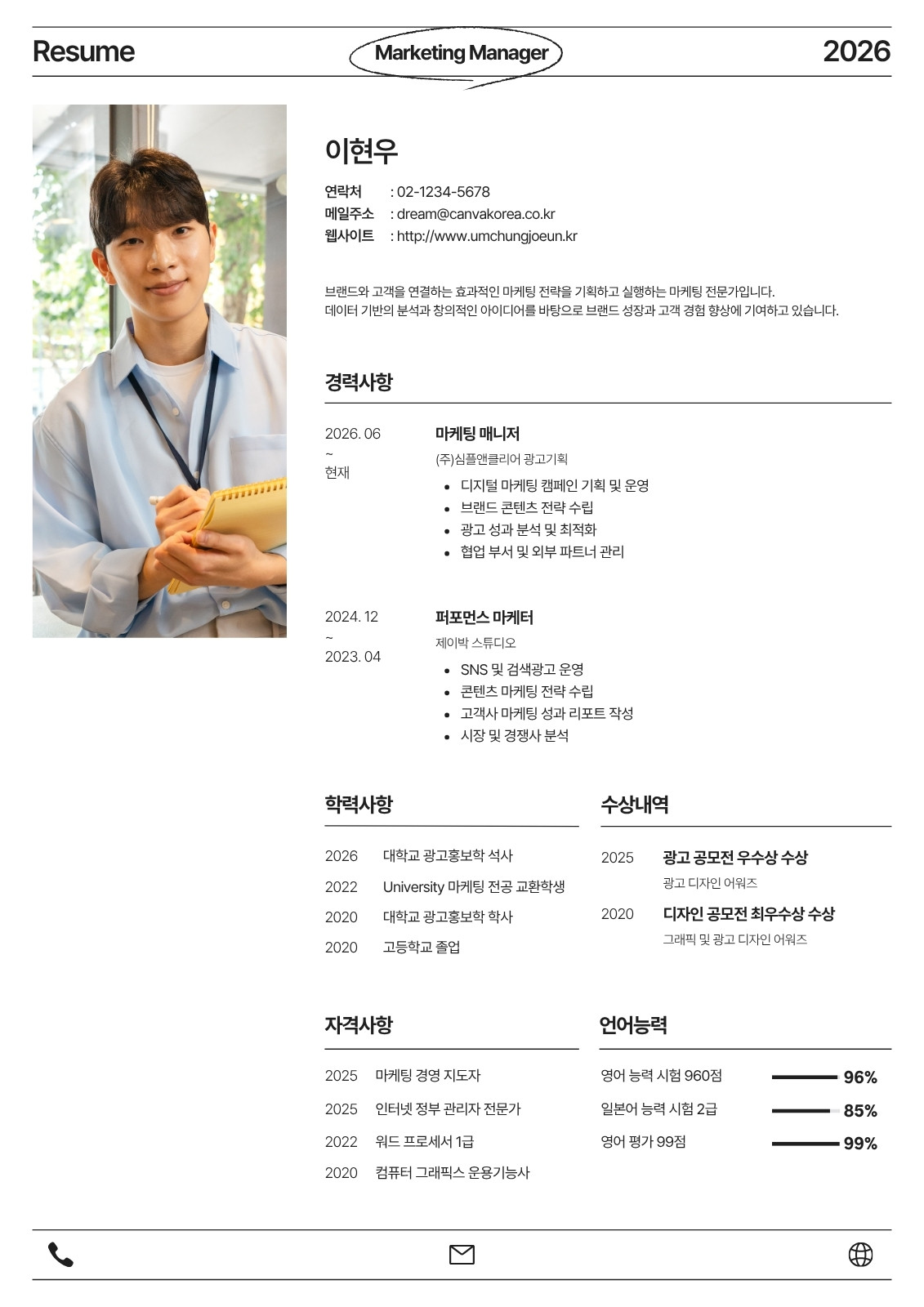 Resume
Marketing Manager
2026

이현우

연락처 : 02-1234-5678
메일주소 : dream@canvakorea.co.kr
웹사이트 : http://www.umchungjoeun.kr

브랜드와 고객을 연결하는 효과적인 마케팅 전략을 기획하고 실행하는 마케팅 전문가입니다. 데이터 기반의 분석과 창의적인 아이디어를 바탕으로 브랜드 성장과 고객 경험 향상에 기여하고 있습니다.

경력사항

2026. 06
~
현재

마케팅 매니저
(주)심플앤클리어 광고기획
• 디지털 마케팅 캠페인 기획 및 운영
• 브랜드 콘텐츠 전략 수립
• 광고 성과 분석 및 최적화
• 협업 부서 및 외부 파트너 관리

2024. 12
~
2023. 04

퍼포먼스 마케터
제이박 스튜디오
• SNS 및 검색광고 운영
• 콘텐츠 마케팅 전략 수립
• 고객사 마케팅 성과 리포트 작성
• 시장 및 경쟁사 분석

학력사항

2026 대학교 광고홍보학 석사
2022 University 마케팅 전공 교환학생
2020 대학교 광고홍보학 학사
2020 고등학교 졸업

수상내역

2025 광고 공모전 우수상 수상
광고 디자인 어워즈
2020 디자인 공모전 최우수상 수상
그래픽 및 광고 디자인 어워즈

자격사항

2025 마케팅 경영 지도자
2025 인터넷 정부 관리자 전문가
2022 워드 프로세서 1급
2020 컴퓨터 그래픽스 운용기능사

언어능력

영어 능력 시험 960점 96%
일본어 능력 시험 2급 85%
영어 평가 99점 99%